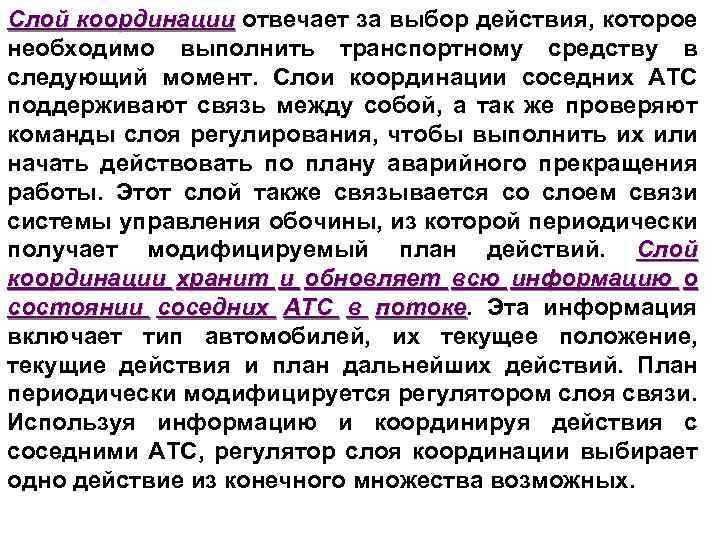 Слой координации отвечает за выбор действия, которое необходимо выполнить транспортному средству в следующий момент. Слои координации соседних АТС поддерживают связь между собой, а так же проверяют команды слоя регулирования, чтобы выполнить их или начать действовать по плану аварийного прекращения работы. Этот слой также связывается со слоем связи системы управления обочины, из которой периодически получает модифицируемый план действий. Слой координации хранит и обновляет всю информацию о состоянии соседних АТС в потоке. Эта информация включает тип автомобилей, их текущее положение, текущие действия и план дальнейших действий. План периодически модифицируется регулятором слоя связи. Используя информацию и координируя действия с соседними АТС, регулятор слоя координации выбирает одно действие из конечного множества возможных.